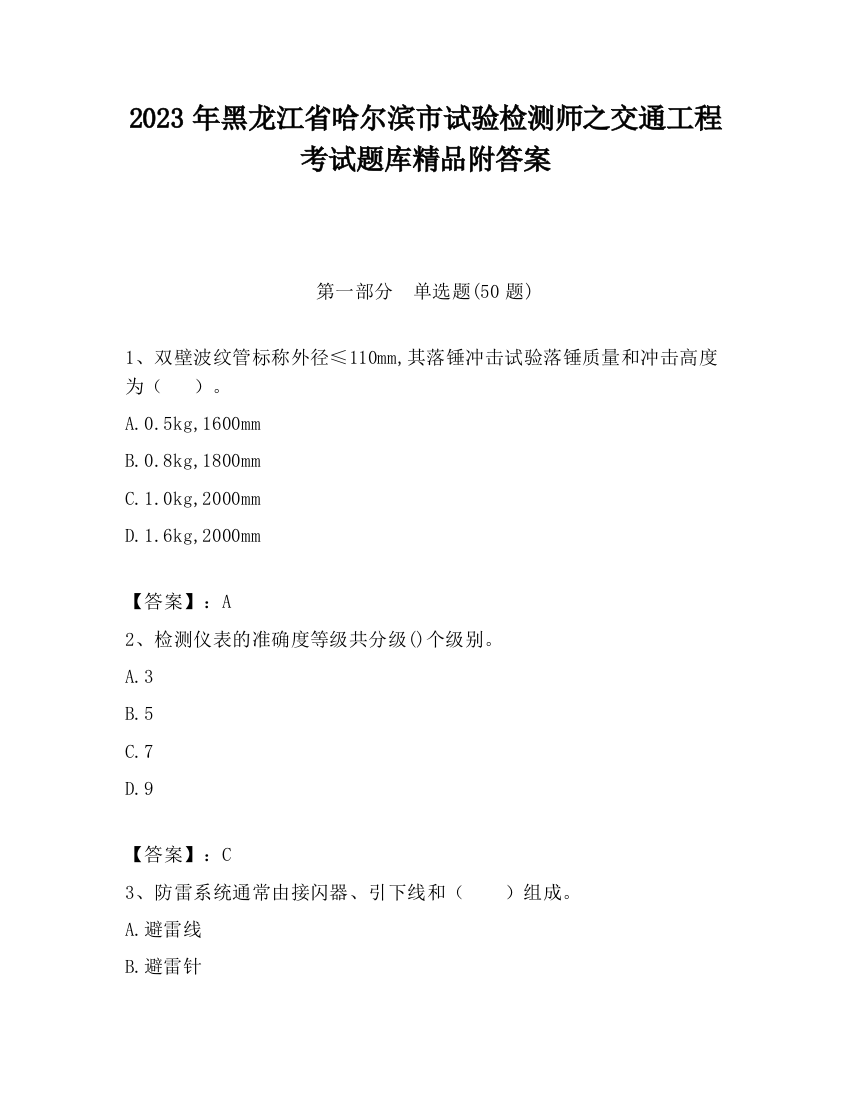 2023 年黑龙江省哈尔滨市试验检测师之交通工程考试题库精品附答案

第一部分 单选题(50 题)

1、双壁波纹管标称外径≤110mm,其落锤冲击试验落锤质量和冲击高度为（ ）。

A.0.5kg,1600mm

B.0.8kg,1800mm

C.1.0kg,2000mm

D.1.6kg,2000mm

【答案】：A

2、检测仪表的准确度等级共分级()个级别。

A.3

B.5

C.7

D.9

【答案】：C

3、防雷系统通常由接闪器、引下线和（ ）组成。

A.避雷线

B.避雷针